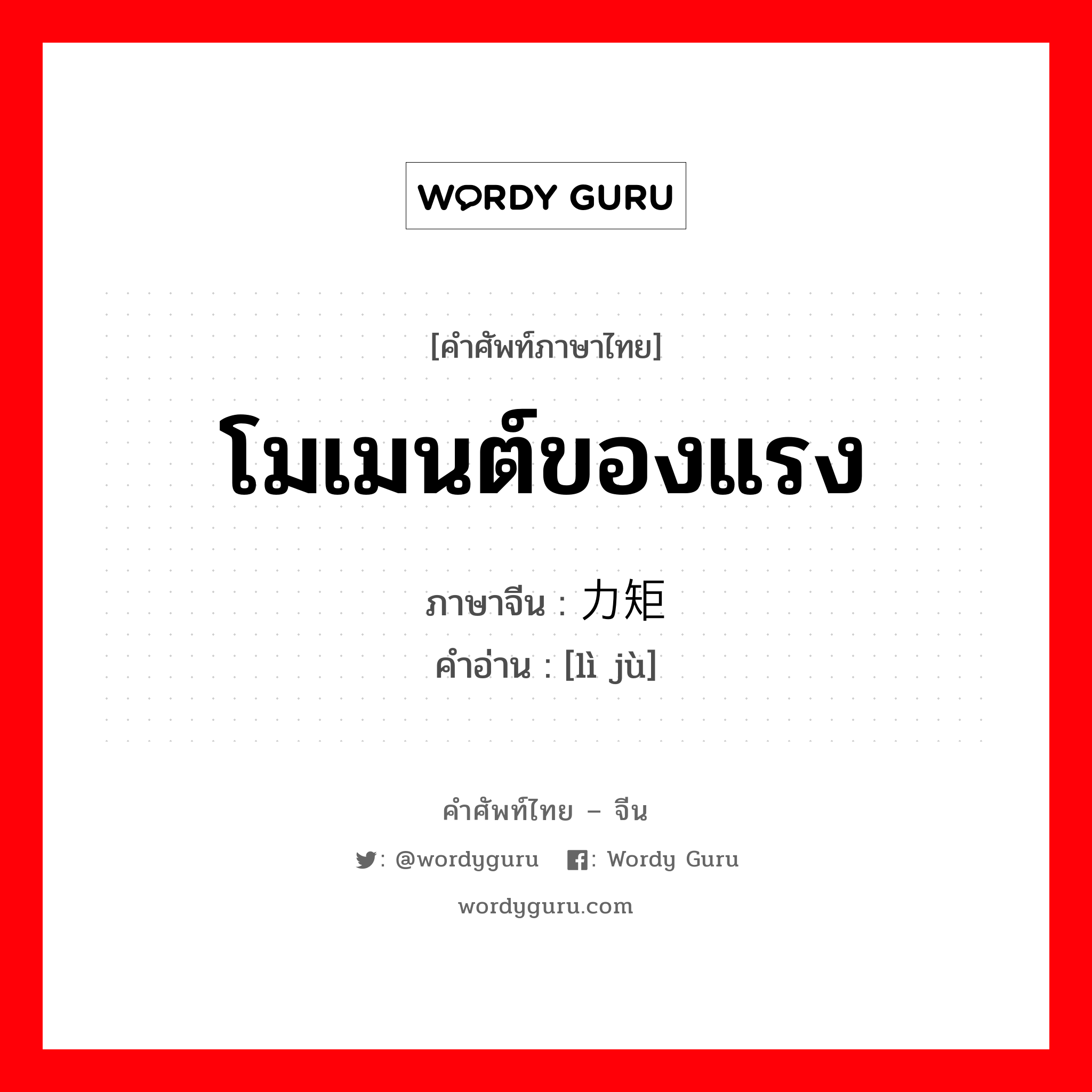 WORDY GURU

[คำศัพท์ภาษาไทย]

โมเมนต์ของแรง

ภาษาจีน : 力矩

คำอ่าน : [lì jù]

คำศัพท์ไทย – จีน

: @wordyguru : Wordy Guru

wordyguru.com